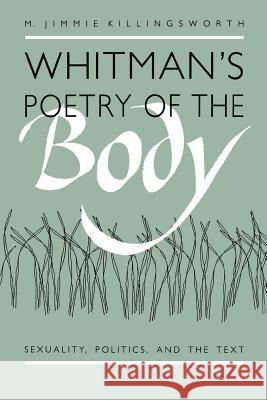 M. JIMMIE KILLINGSWORTH

WHITMAN'S POETRY OF THE Body

SEXUALITY, POLITICS, AND THE TEXT

Kraina Książek